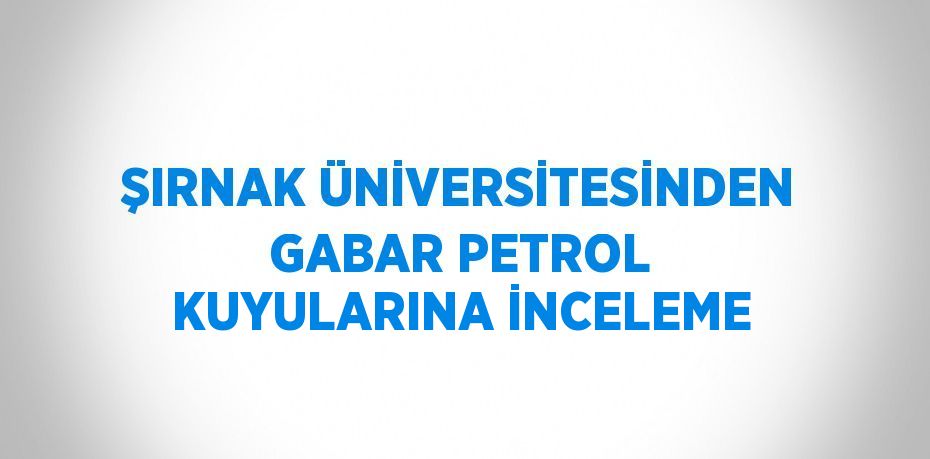 ŞIRNAK ÜNİVERSİTESİNDEN GABAR PETROL KUYULARINA İNCELEME